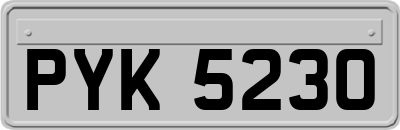 PYK 5230